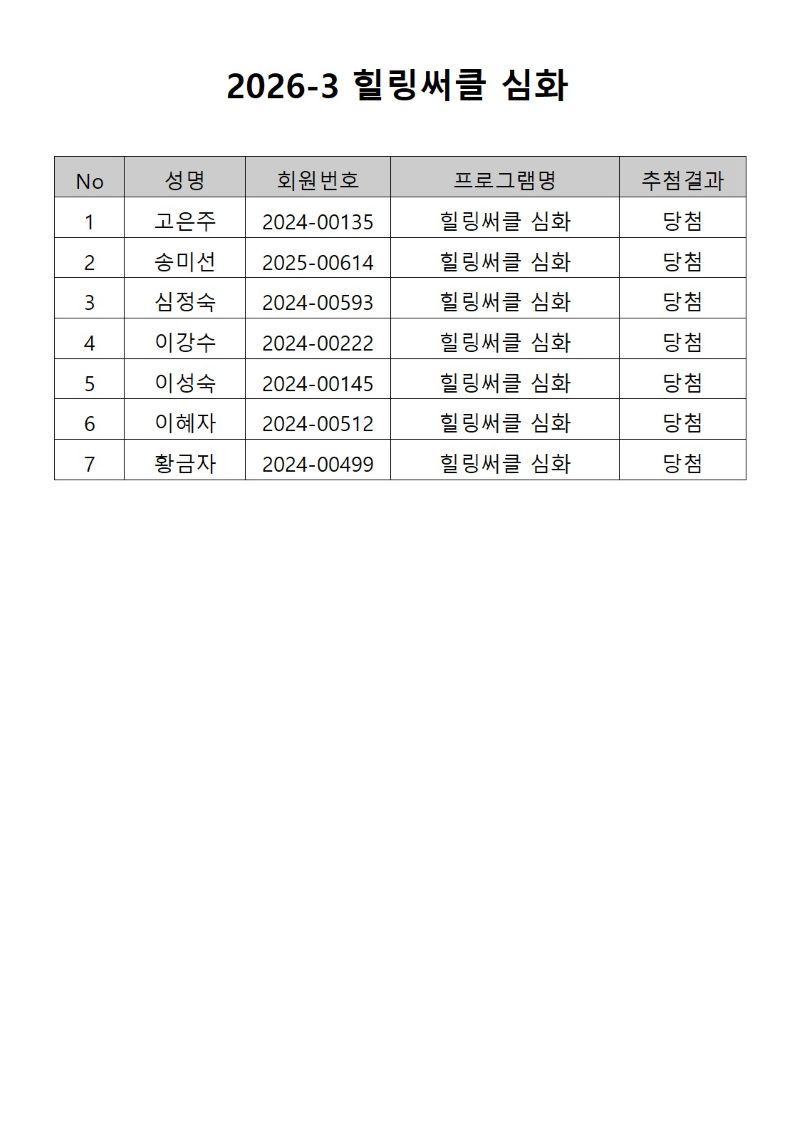 2026-3 힐링써클 심화

| No | 성명 | 회원번호 | 프로그램명 | 추첨결과 |
|---|---|---|---|---|
| 1 | 고은주 | 2024-00135 | 힐링써클 심화 | 당첨 |
| 2 | 송미선 | 2025-00614 | 힐링써클 심화 | 당첨 |
| 3 | 심정숙 | 2024-00593 | 힐링써클 심화 | 당첨 |
| 4 | 이강수 | 2024-00222 | 힐링써클 심화 | 당첨 |
| 5 | 이성숙 | 2024-00145 | 힐링써클 심화 | 당첨 |
| 6 | 이혜자 | 2024-00512 | 힐링써클 심화 | 당첨 |
| 7 | 황금자 | 2024-00499 | 힐링써클 심화 | 당첨 |